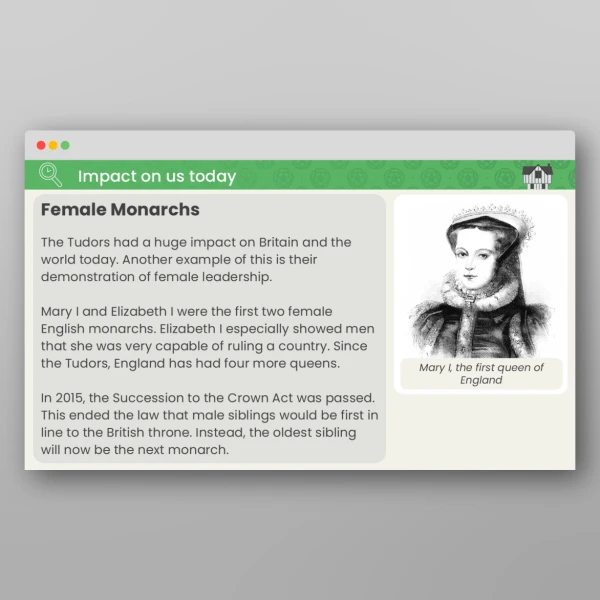 Impact on us today

Female Monarchs

The Tudors had a huge impact on Britain and the world today. Another example of this is their demonstration of female leadership.

Mary I and Elizabeth I were the first two female English monarchs. Elizabeth I especially showed men that she was very capable of ruling a country. Since the Tudors, England has had four more queens.

In 2015, the Succession to the Crown Act was passed. This ended the law that male siblings would be first in line to the British throne. Instead, the oldest sibling will now be the next monarch.

Mary I, the first queen of England